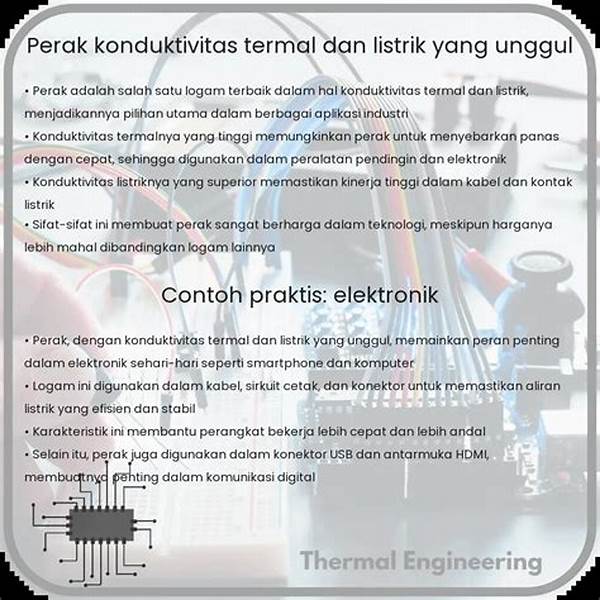 Perak konduktivitas termal dan listrik yang unggul

• Perak adalah salah satu logam terbaik dalam hal konduktivitas termal dan listrik, menjadikannya pilihan utama dalam berbagai aplikasi industri
• Konduktivitas termalnya yang tinggi memungkinkan perak untuk menyebarkan panas dengan cepat, sehingga digunakan dalam peralatan pendingin dan elektronik
• Konduktivitas listriknya yang superior memastikan kinerja tinggi dalam kabel dan kontak listrik
• Sifat-sifat ini membuat perak sangat berharga dalam teknologi, meskipun harganya lebih mahal dibandingkan logam lainnya

Contoh praktis: elektronik

• Perak, dengan konduktivitas termal dan listrik yang unggul, memainkan peran penting dalam elektronik sehari-hari seperti smartphone dan komputer
• Logam ini digunakan dalam kabel, sirkuit cetak, dan konektor untuk memastikan aliran listrik yang efisien dan stabil
• Karakteristik ini membantu perangkat bekerja lebih cepat dan lebih andal
• Selain itu, perak juga digunakan dalam konektor USB dan antarmuka HDMI, membuatnya penting dalam komunikasi digital

Thermal Engineering